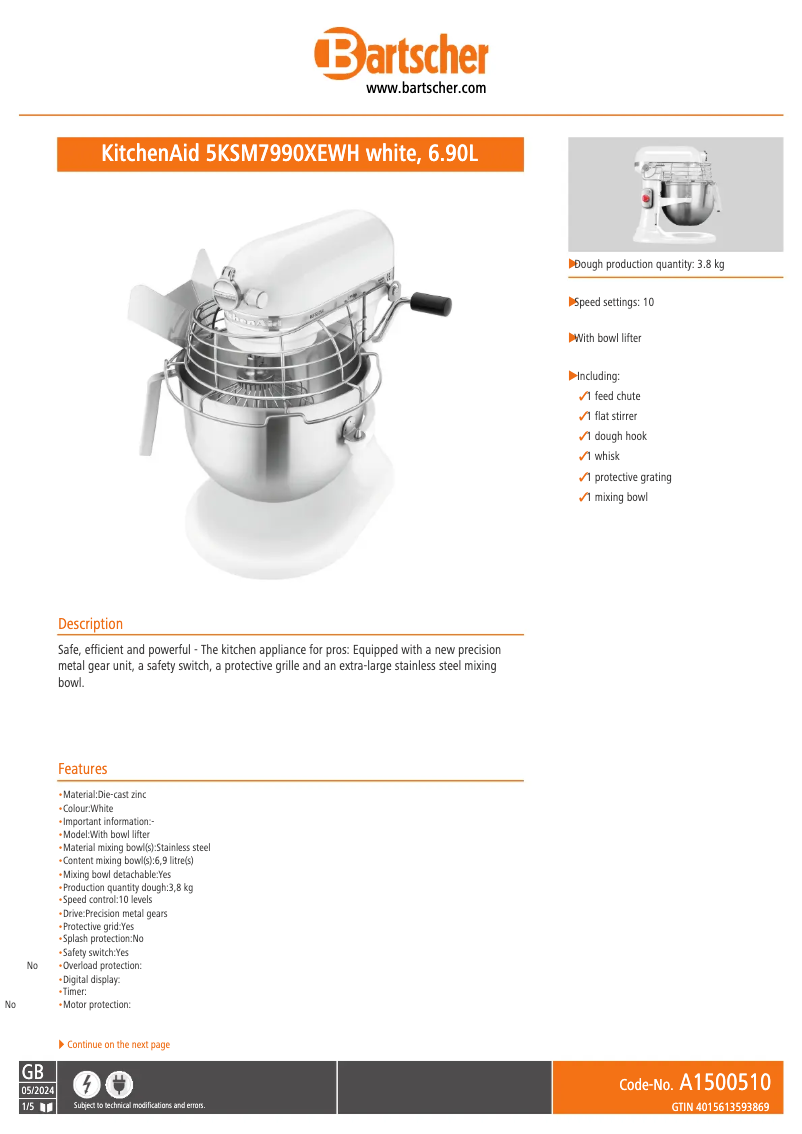 Bartscher
www.bartscher.com

KitchenAid 5KSM7990XEWH white, 6.90L

Dough production quantity: 3.8 kg

Speed settings: 10

With bowl lifter

Including:
1 feed chute
1 flat stirrer
1 dough hook
1 whisk
1 protective grating
1 mixing bowl

Description

Safe, efficient and powerful - The kitchen appliance for pros: Equipped with a new precision metal gear unit, a safety switch, a protective grille and an extra-large stainless steel mixing bowl.

Features

•Material:Die-cast zinc
•Colour:White
•Important information:-
•Model:With bowl lifter
•Material mixing bowl(s):Stainless steel
•Content mixing bowl(s):6,9 litre(s)
•Mixing bowl detachable:Yes
•Production quantity dough:3,8 kg
•Speed control:10 levels
•Drive:Precision metal gears
•Protective grid:Yes
•Splash protection:No
•Safety switch:Yes
No
•Overload protection:
•Digital display:
•Timer:
No
•Motor protection:

Continue on the next page

GB
05/2024
1/5
Subject to technical modifications and errors.

Code-No. A1500510
GTIN 4015613593869